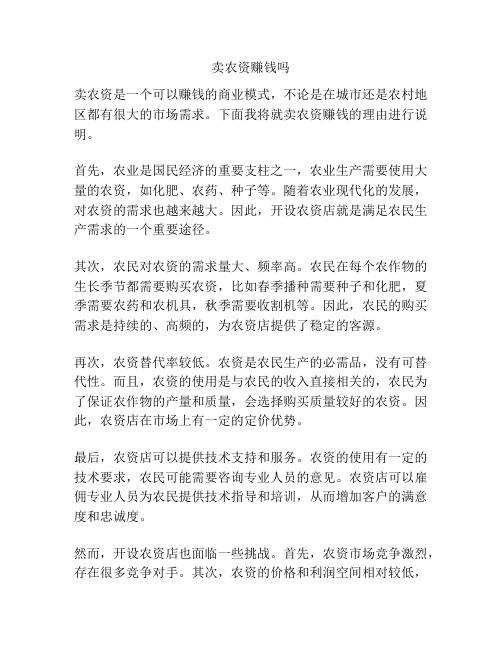 卖农资赚钱吗

卖农资是一个可以赚钱的商业模式，不论是在城市还是农村地区都有很大的市场需求。下面我将就卖农资赚钱的理由进行说明。

首先，农业是国民经济的重要支柱之一，农业生产需要使用大量的农资，如化肥、农药、种子等。随着农业现代化的发展，对农资的需求也越来越大。因此，开设农资店就是满足农民生产需求的一个重要途径。

其次，农民对农资的需求量大、频率高。农民在每个农作物的生长季节都需要购买农资，比如春季播种需要种子和化肥，夏季需要农药和农机具，秋季需要收割机等。因此，农民的购买需求是持续的、高频的，为农资店提供了稳定的客源。

再次，农资替代率较低。农资是农民生产的必需品，没有可替代性。而且，农资的使用是与农民的收入直接相关的，农民为了保证农作物的产量和质量，会选择购买质量较好的农资。因此，农资店在市场上有一定的定价优势。

最后，农资店可以提供技术支持和服务。农资的使用有一定的技术要求，农民可能需要咨询专业人员的意见。农资店可以雇佣专业人员为农民提供技术指导和培训，从而增加客户的满意度和忠诚度。

然而，开设农资店也面临一些挑战。首先，农资市场竞争激烈，存在很多竞争对手。其次，农资的价格和利润空间相对较低，